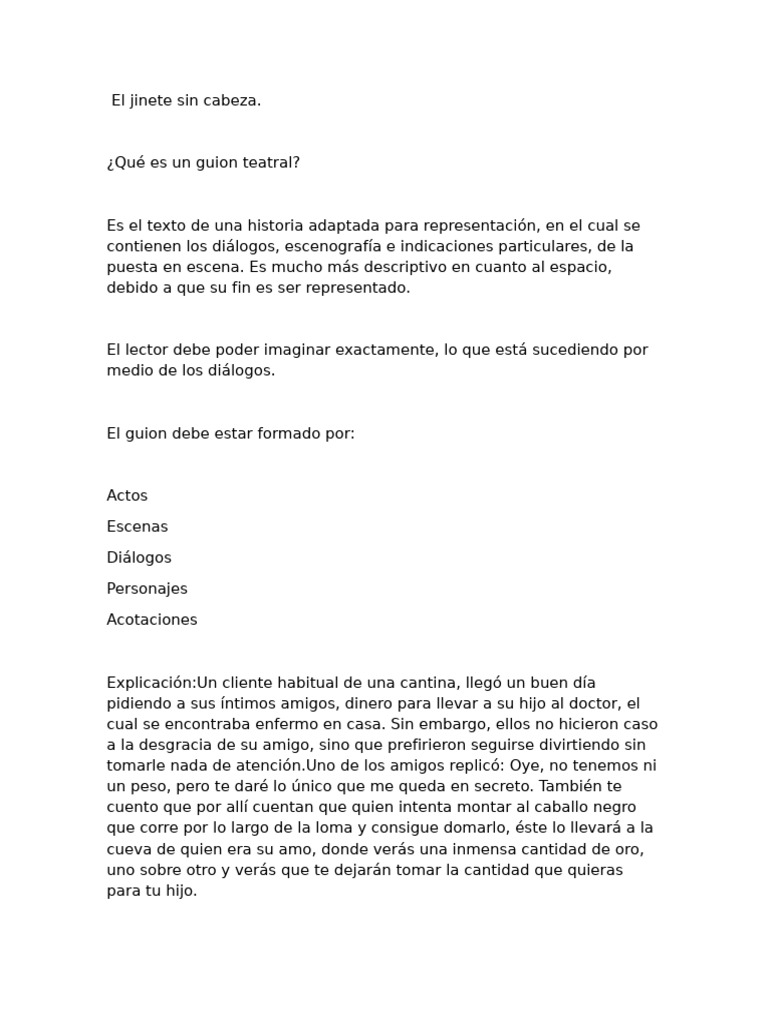 El jinete sin cabeza.

¿Qué es un guion teatral?

Es el texto de una historia adaptada para representación, en el cual se contienen los diálogos, escenografía e indicaciones particulares, de la puesta en escena. Es mucho más descriptivo en cuanto al espacio, debido a que su fin es ser representado.

El lector debe poder imaginar exactamente, lo que está sucediendo por medio de los diálogos.

El guion debe estar formado por:

Actos

Escenas

Diálogos

Personajes

Acotaciones

Explicación:Un cliente habitual de una cantina, llegó un buen día pidiendo a sus íntimos amigos, dinero para llevar a su hijo al doctor, el cual se encontraba enfermo en casa. Sin embargo, ellos no hicieron caso a la desgracia de su amigo, sino que prefirieron seguirse divirtiendo sin tomarle nada de atención.Uno de los amigos replicó: Oye, no tenemos ni un peso, pero te daré lo único que me queda en secreto. También te cuento que por allí cuentan que quien intenta montar al caballo negro que corre por lo largo de la loma y consigue domarlo, éste lo llevará a la cueva de quien era su amo, donde verás una inmensa cantidad de oro, uno sobre otro y verás que te dejarán tomar la cantidad que quieras para tu hijo.